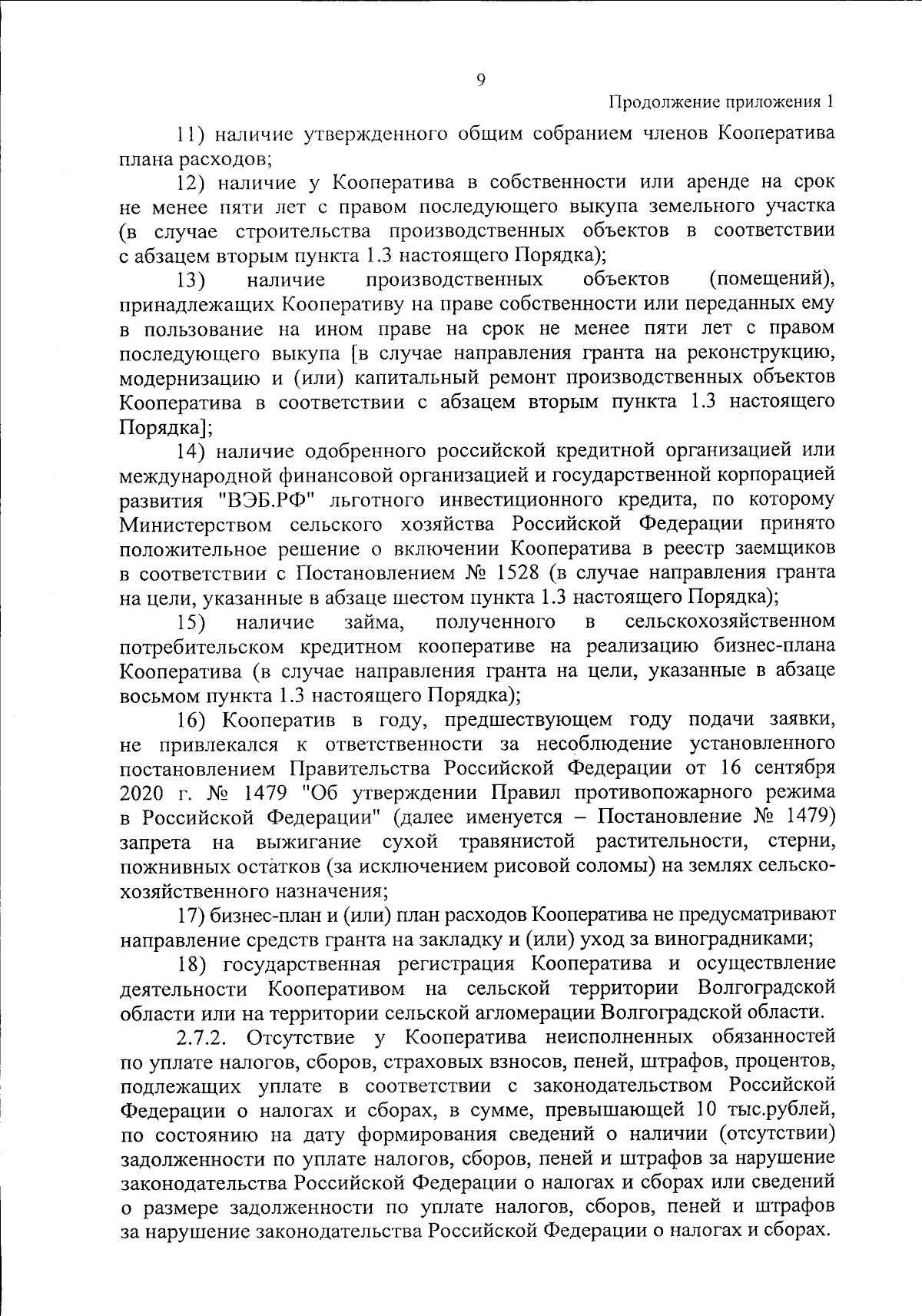 9

Продолжение приложения 1

11) наличие утвержденного общим собранием членов Кооператива плана расходов;

12) наличие у Кооператива в собственности или аренде на срок не менее пяти лет с правом последующего выкупа земельного участка (в случае строительства производственных объектов в соответствии с абзацем вторым пункта 1.3 настоящего Порядка);

13) наличие производственных объектов (помещений), принадлежащих Кооперативу на праве собственности или переданных ему в пользование на ином праве на срок не менее пяти лет с правом последующего выкупа [в случае направления гранта на реконструкцию, модернизацию и (или) капитальный ремонт производственных объектов Кооператива в соответствии с абзацем вторым пункта 1.3 настоящего Порядка];

14) наличие одобренного российской кредитной организацией или международной финансовой организацией и государственной корпорацией развития "ВЭБ.РФ" льготного инвестиционного кредита, по которому Министерством сельского хозяйства Российской Федерации принято положительное решение о включении Кооператива в реестр заемщиков в соответствии с Постановлением № 1528 (в случае направления гранта на цели, указанные в абзаце шестом пункта 1.3 настоящего Порядка);

15) наличие займа, полученного в сельскохозяйственном потребительском кредитном кооперативе на реализацию бизнес-плана Кооператива (в случае направления гранта на цели, указанные в абзаце восьмом пункта 1.3 настоящего Порядка);

16) Кооператив в году, предшествующем году подачи заявки, не привлекался к ответственности за несоблюдение установленного постановлением Правительства Российской Федерации от 16 сентября 2020 г. № 1479 "Об утверждении Правил противопожарного режима в Российской Федерации" (далее именуется – Постановление № 1479) запрета на выжигание сухой травянистой растительности, стерни, пожнивных остатков (за исключением рисовой соломы) на землях сельскохозяйственного назначения;

17) бизнес-план и (или) план расходов Кооператива не предусматривают направление средств гранта на закладку и (или) уход за виноградниками;

18) государственная регистрация Кооператива и осуществление деятельности Кооперативом на сельской территории Волгоградской области или на территории сельской агломерации Волгоградской области.

2.7.2. Отсутствие у Кооператива неисполненных обязанностей по уплате налогов, сборов, страховых взносов, пеней, штрафов, процентов, подлежащих уплате в соответствии с законодательством Российской Федерации о налогах и сборах, в сумме, превышающей 10 тыс.рублей, по состоянию на дату формирования сведений о наличии (отсутствии) задолженности по уплате налогов, сборов, пеней и штрафов за нарушение законодательства Российской Федерации о налогах и сборах или сведений о размере задолженности по уплате налогов, сборов, пеней и штрафов за нарушение законодательства Российской Федерации о налогах и сборах.